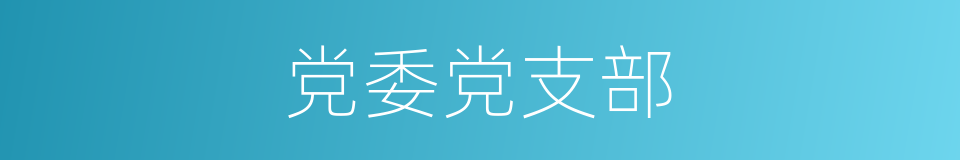 党委党支部